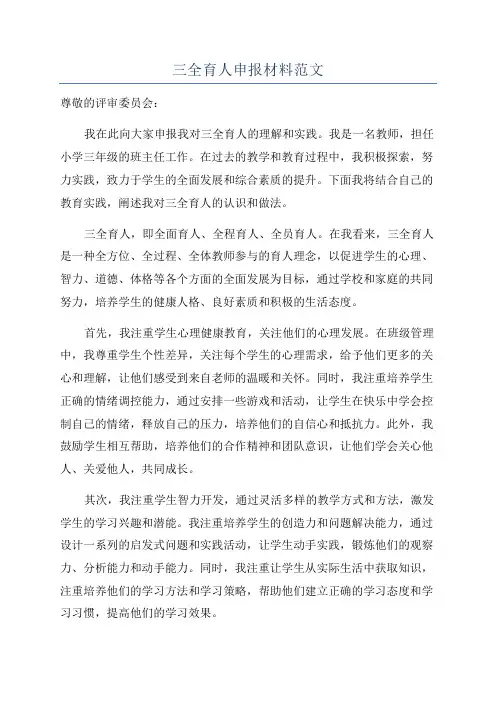 三全育人申报材料范文

尊敬的评审委员会：

我在此向大家申报我对三全育人的理解和实践。我是一名教师，担任小学三年级的班主任工作。在过去的教学和教育过程中，我积极探索，努力实践，致力于学生的全面发展和综合素质的提升。下面我将结合自己的教育实践，阐述我对三全育人的认识和做法。

三全育人，即全面育人、全程育人、全员育人。在我看来，三全育人是一种全方位、全过程、全体教师参与的育人理念，以促进学生的心理、智力、道德、体格等各个方面的全面发展为目标，通过学校和家庭的共同努力，培养学生的健康人格、良好素质和积极的生活态度。

首先，我注重学生心理健康教育，关注他们的心理发展。在班级管理中，我尊重学生个性差异，关注每个学生的心理需求，给予他们更多的关心和理解，让他们感受到来自老师的温暖和关怀。同时，我注重培养学生正确的情绪调控能力，通过安排一些游戏和活动，让学生在快乐中学会控制自己的情绪，释放自己的压力，培养他们的自信心和抵抗力。此外，我鼓励学生相互帮助，培养他们的合作精神和团队意识，让他们学会关心他人、关爱他人，共同成长。

其次，我注重学生智力开发，通过灵活多样的教学方式和方法，激发学生的学习兴趣和潜能。我注重培养学生的创造力和问题解决能力，通过设计一系列的启发式问题和实践活动，让学生动手实践，锻炼他们的观察力、分析能力和动手能力。同时，我注重让学生从实际生活中获取知识，注重培养他们的学习方法和学习策略，帮助他们建立正确的学习态度和学习习惯，提高他们的学习效果。